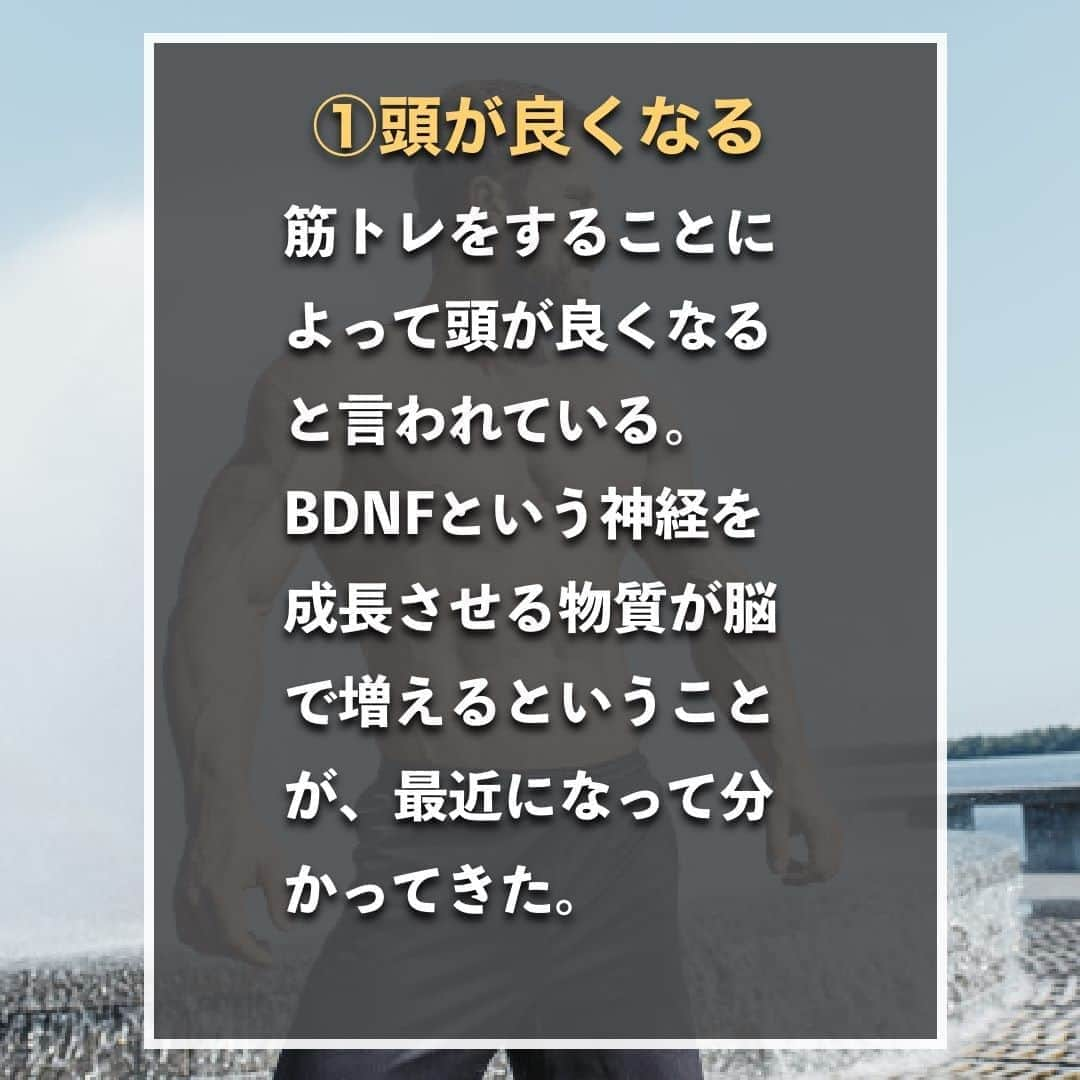 ①頭が良くなる

筋トレをすることによって頭が良くなると言われている。BDNFという神経を成長させる物質が脳で増えるということが、最近になって分かってきた。